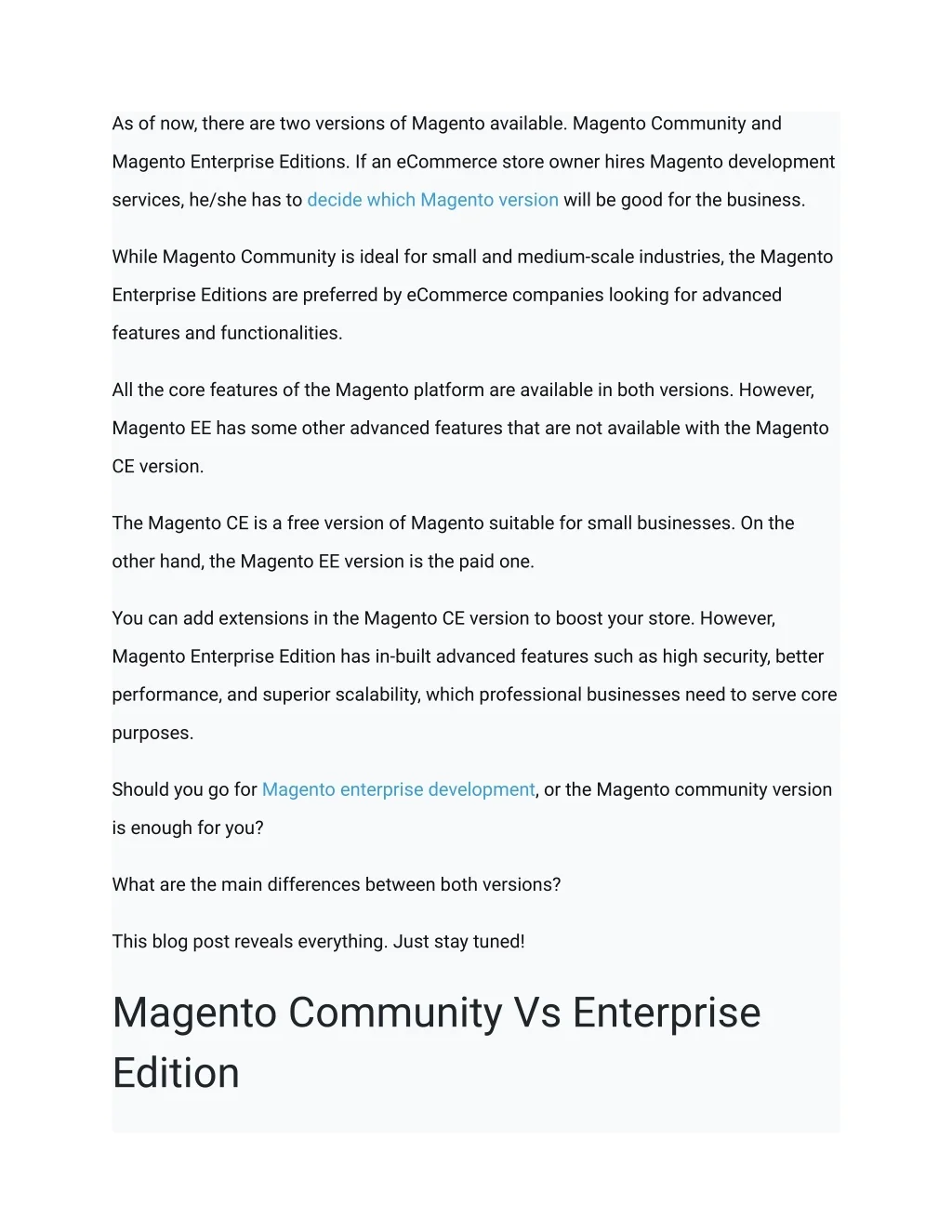 As of now, there are two versions of Magento available. Magento Community and Magento Enterprise Editions. If an eCommerce store owner hires Magento development services, he/she has to decide which Magento version will be good for the business.

While Magento Community is ideal for small and medium-scale industries, the Magento Enterprise Editions are preferred by eCommerce companies looking for advanced features and functionalities.

All the core features of the Magento platform are available in both versions. However, Magento EE has some other advanced features that are not available with the Magento CE version.

The Magento CE is a free version of Magento suitable for small businesses. On the other hand, the Magento EE version is the paid one.

You can add extensions in the Magento CE version to boost your store. However, Magento Enterprise Edition has in-built advanced features such as high security, better performance, and superior scalability, which professional businesses need to serve core purposes.

Should you go for Magento enterprise development, or the Magento community version is enough for you?

What are the main differences between both versions?

This blog post reveals everything. Just stay tuned!

Magento Community Vs Enterprise Edition